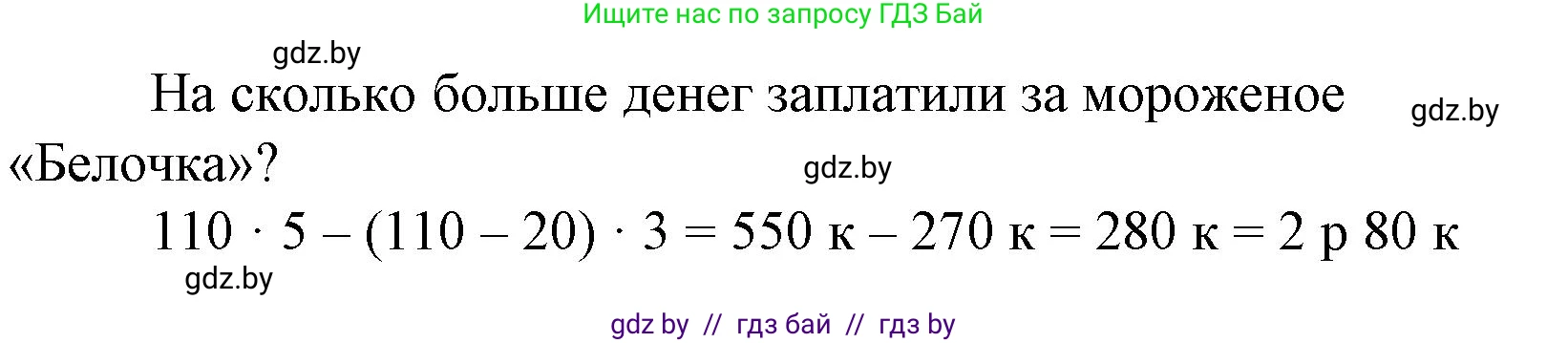 Ищите нас по запросу ГДЗ Бай

gdz.by

На сколько больше денег заплатили за мороженое «Белочка»?

gdz.by

gdz.by

$110 \cdot 5 - (110 - 20) \cdot 3 = 550$ к $- 270$ к $= 280$ к $= 2$ р $80$ к

gdz.by

gdz by // гдз бай // гдз by